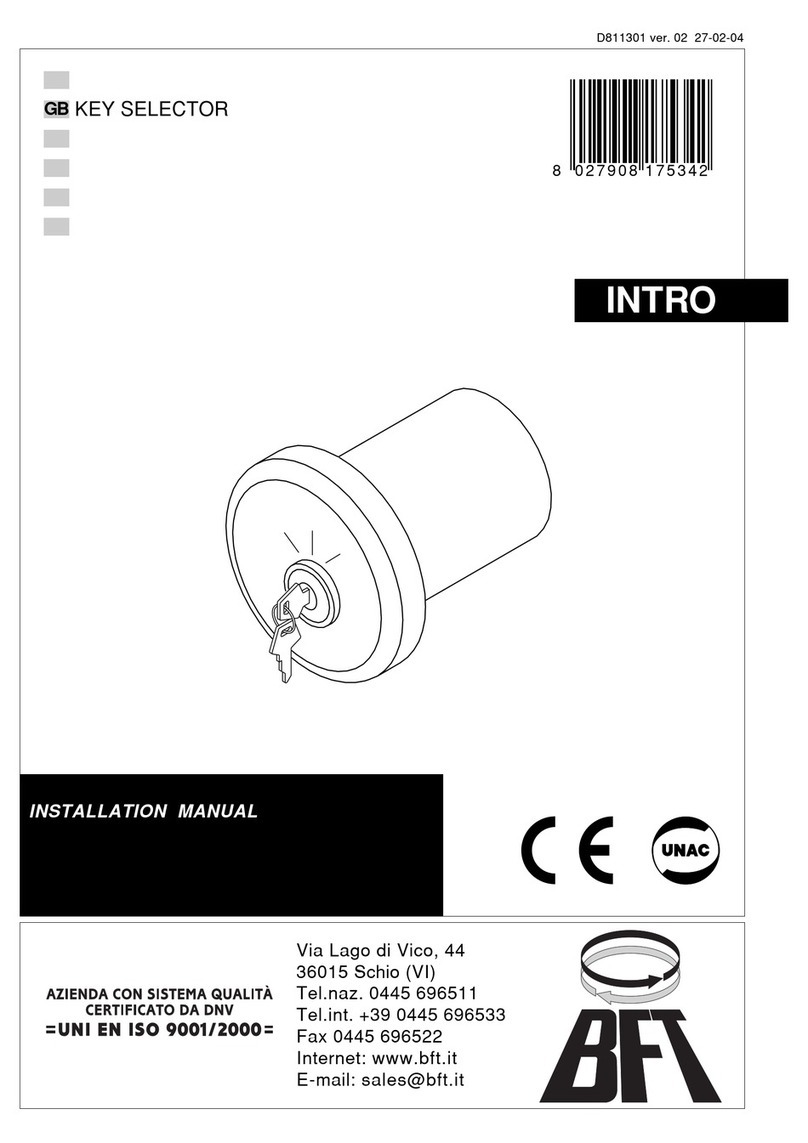 D811301 ver. 02 27-02-04

GB KEY SELECTOR

8 027908 175342

INTRO

INSTALLATION MANUAL

CE

UNAC

AZIENDA CON SISTEMA QUALITÀ CERTIFICATO DA DNV
=UNI EN ISO 9001/2000=

Via Lago di Vico, 44
36015 Schio (VI)
Tel.naz. 0445 696511
Tel.int. +39 0445 696533
Fax 0445 696522
Internet: www.bft.it
E-mail: sales@bft.it

BFT